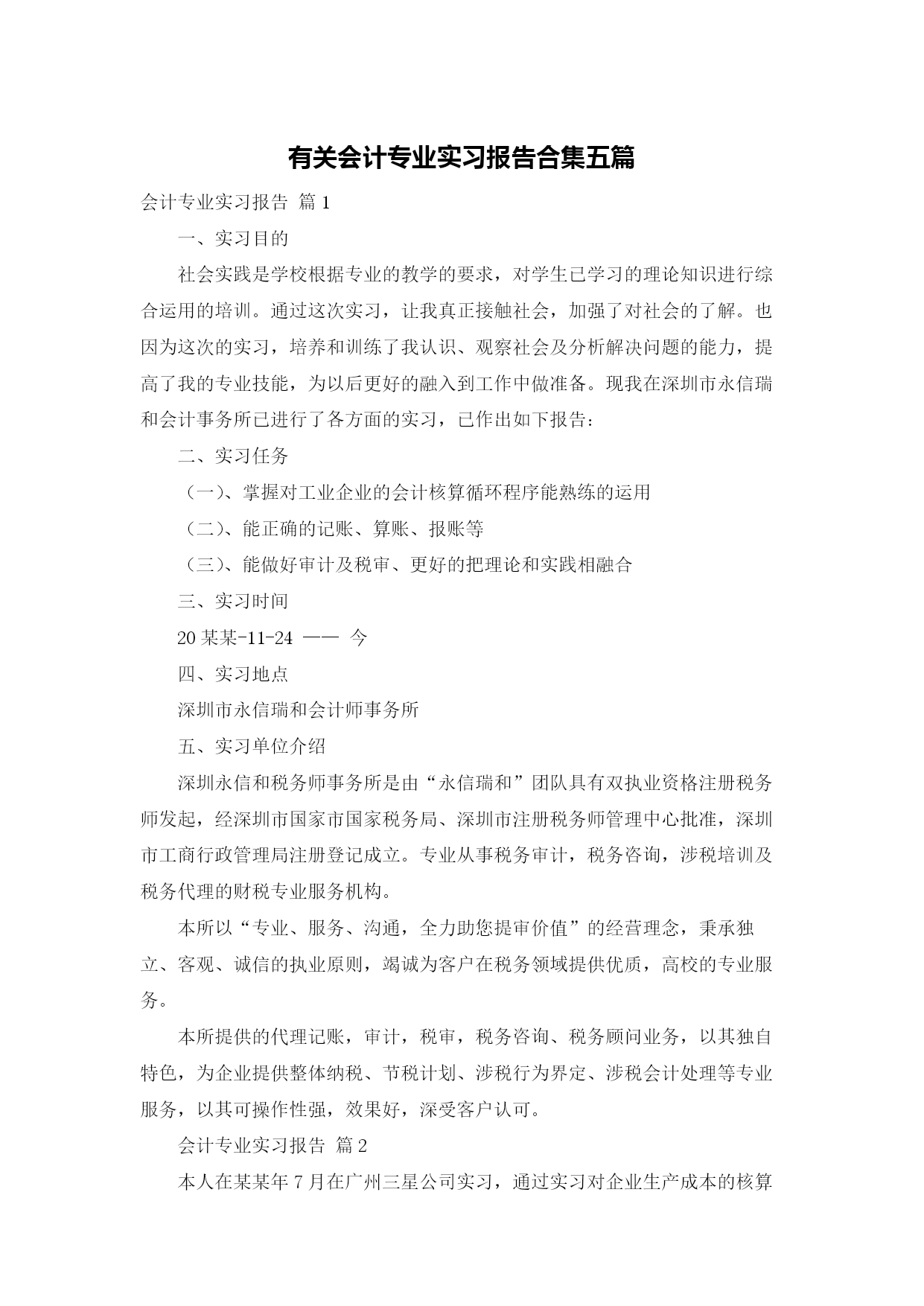 有关会计专业实习报告合集五篇

会计专业实习报告 篇1

一、实习目的

社会实践是学校根据专业的教学的要求，对学生已学习的理论知识进行综合运用的培训。通过这次实习，让我真正接触社会，加强了对社会的了解。也因为这次的实习，培养和训练了我认识、观察社会及分析解决问题的能力，提高了我的专业技能，为以后更好的融入到工作中做准备。现我在深圳市永信瑞和会计事务所已进行了各方面的实习，已作出如下报告：

二、实习任务

（一）、掌握对工业企业的会计核算循环程序能熟练的运用

（二）、能正确的记账、算账、报账等

（三）、能做好审计及税审、更好的把理论和实践相融合

三、实习时间

20某某-11-24 —— 今

四、实习地点

深圳市永信瑞和会计师事务所

五、实习单位介绍

深圳永信和税务师事务所是由“永信瑞和”团队具有双执业资格注册税务师发起，经深圳市国家市国家税务局、深圳市注册税务师管理中心批准，深圳市工商行政管理局注册登记成立。专业从事税务审计，税务咨询，涉税培训及税务代理的财税专业服务机构。

本所以“专业、服务、沟通，全力助您提审价值”的经营理念，秉承独立、客观、诚信的执业原则，竭诚为客户在税务领域提供优质，高校的专业服务。

本所提供的代理记账，审计，税审，税务咨询、税务顾问业务，以其独自特色，为企业提供整体纳税、节税计划、涉税行为界定、涉税会计处理等专业服务，以其可操作性强，效果好，深受客户认可。

会计专业实习报告 篇2

本人在某某年7月在广州三星公司实习，通过实习对企业生产成本的核算